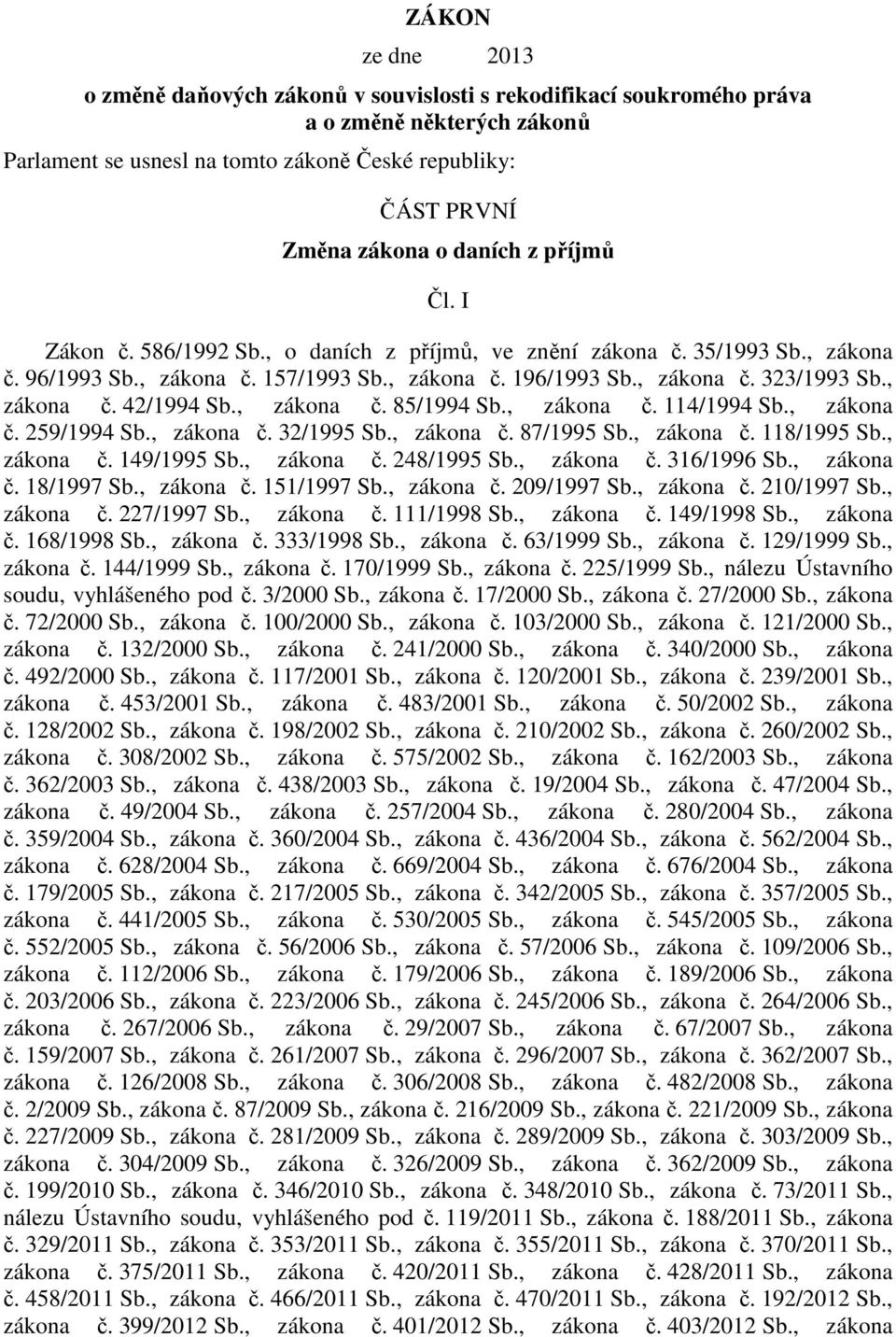 ZÁKON

ze dne 2013

o změně daňových zákonů v souvislosti s rekodifikací soukromého práva a o změně některých zákonů

Parlament se usnesl na tomto zákoně České republiky:

ČÁST PRVNÍ

Změna zákona o daních z příjmů

Čl. I

Zákon č. 586/1992 Sb., o daních z příjmů, ve znění zákona č. 35/1993 Sb., zákona č. 96/1993 Sb., zákona č. 157/1993 Sb., zákona č. 196/1993 Sb., zákona č. 323/1993 Sb., zákona č. 42/1994 Sb., zákona č. 85/1994 Sb., zákona č. 114/1994 Sb., zákona č. 259/1994 Sb., zákona č. 32/1995 Sb., zákona č. 87/1995 Sb., zákona č. 118/1995 Sb., zákona č. 149/1995 Sb., zákona č. 248/1995 Sb., zákona č. 316/1996 Sb., zákona č. 18/1997 Sb., zákona č. 151/1997 Sb., zákona č. 209/1997 Sb., zákona č. 210/1997 Sb., zákona č. 227/1997 Sb., zákona č. 111/1998 Sb., zákona č. 149/1998 Sb., zákona č. 168/1998 Sb., zákona č. 333/1998 Sb., zákona č. 63/1999 Sb., zákona č. 129/1999 Sb., zákona č. 144/1999 Sb., zákona č. 170/1999 Sb., zákona č. 225/1999 Sb., nálezu Ústavního soudu, vyhlášeného pod č. 3/2000 Sb., zákona č. 17/2000 Sb., zákona č. 27/2000 Sb., zákona č. 72/2000 Sb., zákona č. 100/2000 Sb., zákona č. 103/2000 Sb., zákona č. 121/2000 Sb., zákona č. 132/2000 Sb., zákona č. 241/2000 Sb., zákona č. 340/2000 Sb., zákona č. 492/2000 Sb., zákona č. 117/2001 Sb., zákona č. 120/2001 Sb., zákona č. 239/2001 Sb., zákona č. 453/2001 Sb., zákona č. 483/2001 Sb., zákona č. 50/2002 Sb., zákona č. 128/2002 Sb., zákona č. 198/2002 Sb., zákona č. 210/2002 Sb., zákona č. 260/2002 Sb., zákona č. 308/2002 Sb., zákona č. 575/2002 Sb., zákona č. 162/2003 Sb., zákona č. 362/2003 Sb., zákona č. 438/2003 Sb., zákona č. 19/2004 Sb., zákona č. 47/2004 Sb., zákona č. 49/2004 Sb., zákona č. 257/2004 Sb., zákona č. 280/2004 Sb., zákona č. 359/2004 Sb., zákona č. 360/2004 Sb., zákona č. 436/2004 Sb., zákona č. 562/2004 Sb., zákona č. 628/2004 Sb., zákona č. 669/2004 Sb., zákona č. 676/2004 Sb., zákona č. 179/2005 Sb., zákona č. 217/2005 Sb., zákona č. 342/2005 Sb., zákona č. 357/2005 Sb., zákona č. 441/2005 Sb., zákona č. 530/2005 Sb., zákona č. 545/2005 Sb., zákona č. 552/2005 Sb., zákona č. 56/2006 Sb., zákona č. 57/2006 Sb., zákona č. 109/2006 Sb., zákona č. 112/2006 Sb., zákona č. 179/2006 Sb., zákona č. 189/2006 Sb., zákona č. 203/2006 Sb., zákona č. 223/2006 Sb., zákona č. 245/2006 Sb., zákona č. 264/2006 Sb., zákona č. 267/2006 Sb., zákona č. 29/2007 Sb., zákona č. 67/2007 Sb., zákona č. 159/2007 Sb., zákona č. 261/2007 Sb., zákona č. 296/2007 Sb., zákona č. 362/2007 Sb., zákona č. 126/2008 Sb., zákona č. 306/2008 Sb., zákona č. 482/2008 Sb., zákona č. 2/2009 Sb., zákona č. 87/2009 Sb., zákona č. 216/2009 Sb., zákona č. 221/2009 Sb., zákona č. 227/2009 Sb., zákona č. 281/2009 Sb., zákona č. 289/2009 Sb., zákona č. 303/2009 Sb., zákona č. 304/2009 Sb., zákona č. 326/2009 Sb., zákona č. 362/2009 Sb., zákona č. 199/2010 Sb., zákona č. 346/2010 Sb., zákona č. 348/2010 Sb., zákona č. 73/2011 Sb., nálezu Ústavního soudu, vyhlášeného pod č. 119/2011 Sb., zákona č. 188/2011 Sb., zákona č. 329/2011 Sb., zákona č. 353/2011 Sb., zákona č. 355/2011 Sb., zákona č. 370/2011 Sb., zákona č. 375/2011 Sb., zákona č. 420/2011 Sb., zákona č. 428/2011 Sb., zákona č. 458/2011 Sb., zákona č. 466/2011 Sb., zákona č. 470/2011 Sb., zákona č. 192/2012 Sb., zákona č. 399/2012 Sb., zákona č. 401/2012 Sb., zákona č. 403/2012 Sb., zákona